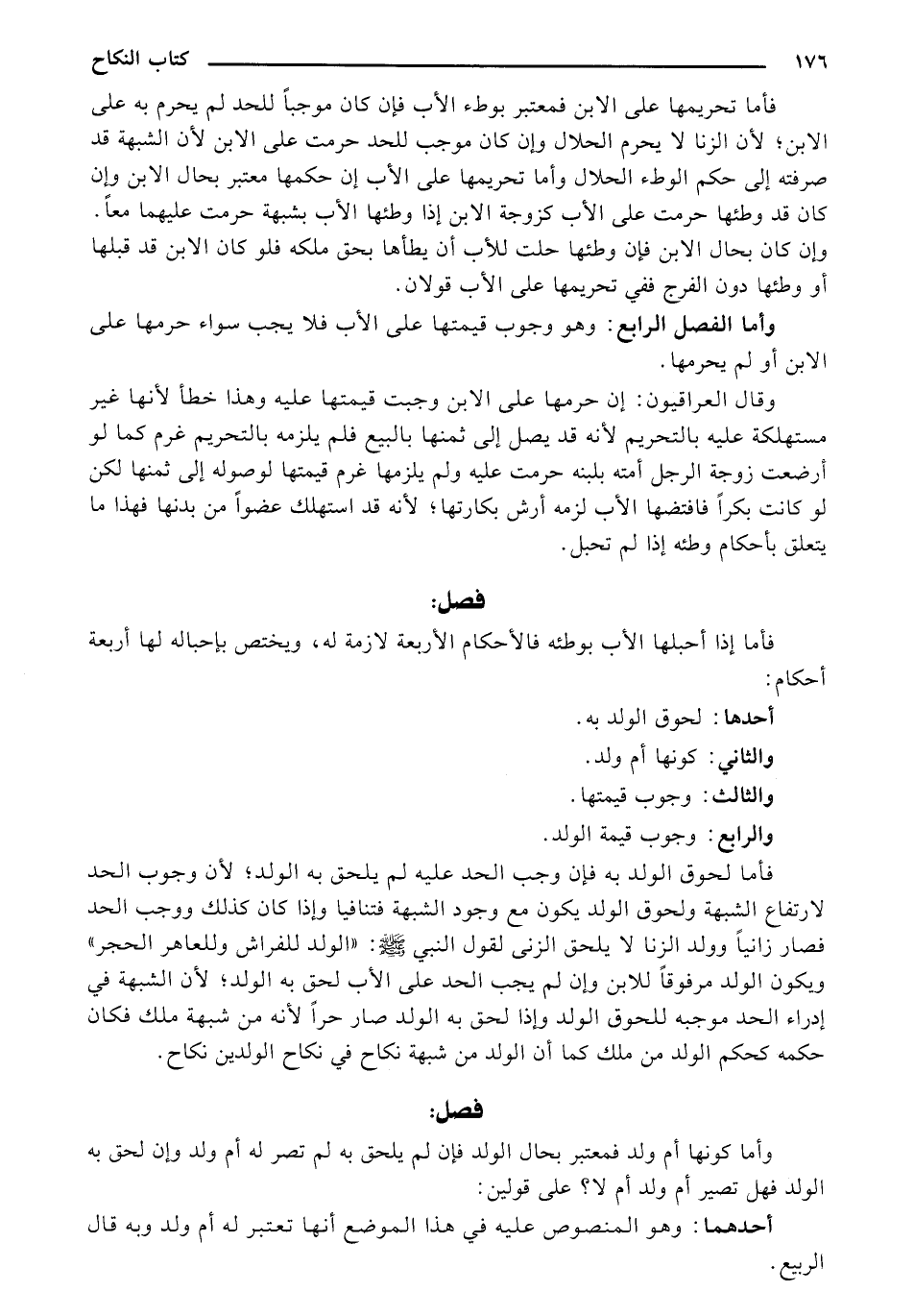 ١٧٦ كتاب النكاح

فأما تحريمها على الابن فمعتبر بوطء الأب فإن كان موجباً للحد لم يحرم به على الابن؛ لأن الزنا لا يحرم الحلال وإن كان موجب للحد حرمت على الابن لأن الشبهة قد صرفته إلى حكم الوطء الحلال وأما تحريمها على الأب إن حكمها معتبر بحال الابن وإن كان قد وطئها حرمت على الأب كزوجة الابن إذا وطئها الأب بشبهة حرمت عليهما معاً. وإن كان بحال الابن فإن وطئها حلت للأب أن يطأها بحق ملكه فلو كان الابن قد قبلها أو وطئها دون الفرج ففي تحريمها على الأب قولان.

وأما الفصل الرابع: وهو وجوب قيمتها على الأب فلا يجب سواء حرمها على الابن أو لم يحرمها.

وقال العراقيون: إن حرمها على الابن وجبت قيمتها عليه وهذا خطأ لأنها غير مستهلكة عليه بالتحريم لأنه قد يصل إلى ثمنها بالبيع فلم يلزمه بالتحريم غرم كما لو أرضعت زوجة الرجل أمته بلبنه حرمت عليه ولم يلزمها غرم قيمتها لوصوله إلى ثمنها لكن لو كانت بكراً فافتضها الأب لزمه أرش بكارتها؛ لأنه قد استهلك عضواً من بدنها فهذا ما يتعلق بأحكام وطئه إذا لم تحبل.

فصل:

فأما إذا أحبلها الأب بوطئه فالأحكام الأربعة لازمة له، ويختص بإحباله لها أربعة أحكام:

أحدها: لحوق الولد به.

والثاني: كونها أم ولد.

والثالث: وجوب قيمتها.

والرابع: وجوب قيمة الولد.

فأما لحوق الولد به فإن وجب الحد عليه لم يلحق به الولد؛ لأن وجوب الحد لارتفاع الشبهة ولحوق الولد يكون مع وجود الشبهة فتنافيا وإذا كان كذلك ووجب الحد فصار زانياً وولد الزنا لا يلحق الزنى لقول النبي ﷺ: «الولد للفراش وللعاهر الحجر» ويكون الولد مرفوقاً للابن وإن لم يجب الحد على الأب لحق به الولد؛ لأن الشبهة في إدراء الحد موجبه للحوق الولد وإذا لحق به الولد صار حراً لأنه من شبهة ملك فكان حكمه كحكم الولد من ملك كما أن الولد من شبهة نكاح في نكاح الولدين نكاح.

فصل:

وأما كونها أم ولد فمعتبر بحال الولد فإن لم يلحق به لم تصر له أم ولد وإن لحق به الولد فهل تصير أم ولد أم لا؟ على قولين:

أحدهما: وهو المنصوص عليه في هذا الموضع أنها تعتبر له أم ولد وبه قال الربيع.